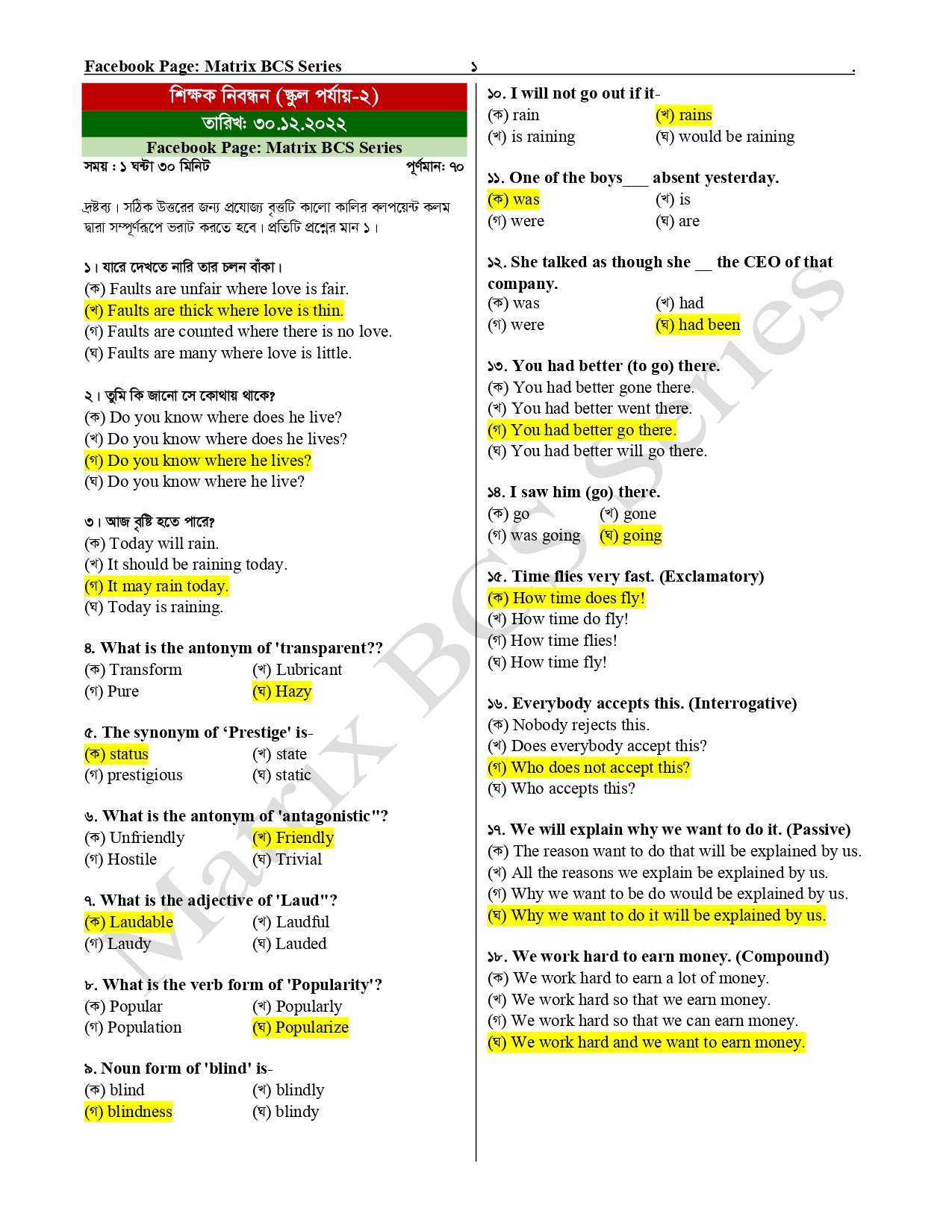 Facebook Page: Matrix BCS Series ১ .

শিক্ষক নিবন্ধন (স্কুল পর্যায়-২)
তারিখঃ ৩০.১২.২০২২
Facebook Page: Matrix BCS Series
সময় : ১ ঘন্টা ৩০ মিনিট পূর্ণমান: ৭০

দ্রষ্টব্য। সঠিক উত্তরের জন্য প্রযোজ্য বৃত্তটি কালো কালির বলপয়েন্ট কলম দ্বারা সম্পূর্ণরূপে ভরাট করতে হবে। প্রতিটি প্রশ্নের মান ১।

১। যারে দেখতে নারি তার চলন বাঁকা।
(ক) Faults are unfair where love is fair.
(খ) Faults are thick where love is thin.
(গ) Faults are counted where there is no love.
(ঘ) Faults are many where love is little.

২। তুমি কি জানো সে কোথায় থাকে?
(ক) Do you know where does he live?
(খ) Do you know where does he lives?
(গ) Do you know where he lives?
(ঘ) Do you know where he live?

৩। আজ বৃষ্টি হতে পারে?
(ক) Today will rain.
(খ) It should be raining today.
(গ) It may rain today.
(ঘ) Today is raining.

৪. What is the antonym of 'transparent??
(ক) Transform (খ) Lubricant
(গ) Pure (ঘ) Hazy

৫. The synonym of ‘Prestige' is-
(ক) status (খ) state
(গ) prestigious (ঘ) static

৬. What is the antonym of 'antagonistic"?
(ক) Unfriendly (খ) Friendly
(গ) Hostile (ঘ) Trivial

৭. What is the adjective of 'Laud"?
(ক) Laudable (খ) Laudful
(গ) Laudy (ঘ) Lauded

৮. What is the verb form of 'Popularity'?
(ক) Popular (খ) Popularly
(গ) Population (ঘ) Popularize

৯. Noun form of 'blind' is-
(ক) blind (খ) blindly
(গ) blindness (ঘ) blindy

১০. I will not go out if it-
(ক) rain (খ) rains
(খ) is raining (ঘ) would be raining

১১. One of the boys___ absent yesterday.
(ক) was (খ) is
(গ) were (ঘ) are

১২. She talked as though she __ the CEO of that company.
(ক) was (খ) had
(গ) were (ঘ) had been

১৩. You had better (to go) there.
(ক) You had better gone there.
(খ) You had better went there.
(গ) You had better go there.
(ঘ) You had better will go there.

১৪. I saw him (go) there.
(ক) go (খ) gone
(গ) was going (ঘ) going

১৫. Time flies very fast. (Exclamatory)
(ক) How time does fly!
(খ) How time do fly!
(গ) How time flies!
(ঘ) How time fly!

১৬. Everybody accepts this. (Interrogative)
(ক) Nobody rejects this.
(খ) Does everybody accept this?
(গ) Who does not accept this?
(ঘ) Who accepts this?

১৭. We will explain why we want to do it. (Passive)
(ক) The reason want to do that will be explained by us.
(খ) All the reasons we explain be explained by us.
(গ) Why we want to be do would be explained by us.
(ঘ) Why we want to do it will be explained by us.

১৮. We work hard to earn money. (Compound)
(ক) We work hard to earn a lot of money.
(খ) We work hard so that we earn money.
(গ) We work hard so that we can earn money.
(ঘ) We work hard and we want to earn money.

Matrix BCS Series